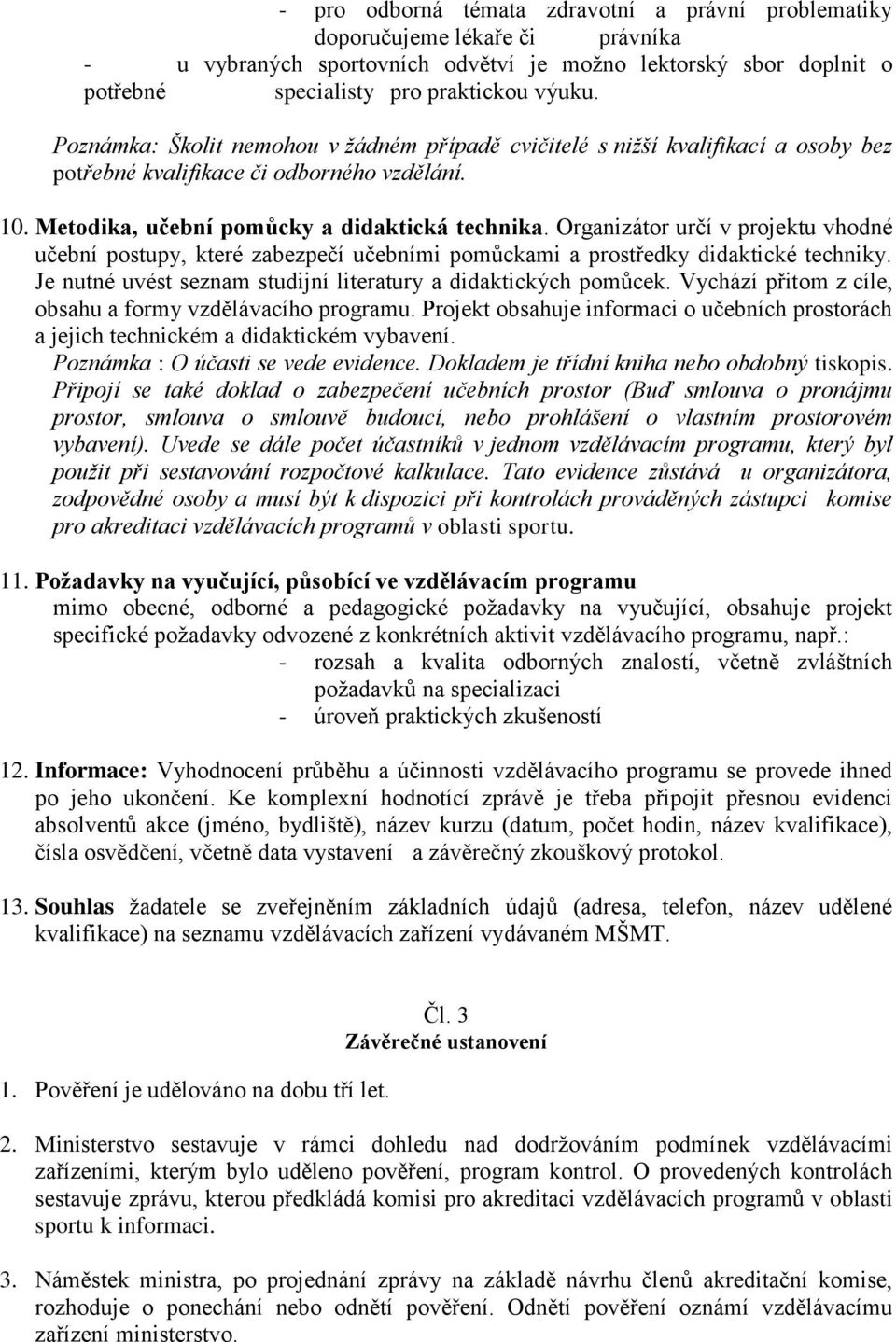 - pro odborná témata zdravotní a právní problematiky doporučujeme lékaře či právníka
- u vybraných sportovních odvětví je možno lektorský sbor doplnit o potřebné specialisty pro praktickou výuku.

Poznámka: Školit nemohou v žádném případě cvičitelé s nižší kvalifikací a osoby bez potřebné kvalifikace či odborného vzdělání.

10. Metodika, učební pomůcky a didaktická technika. Organizátor určí v projektu vhodné učební postupy, které zabezpečí učebními pomůckami a prostředky didaktické techniky. Je nutné uvést seznam studijní literatury a didaktických pomůcek. Vychází přitom z cíle, obsahu a formy vzdělávacího programu. Projekt obsahuje informaci o učebních prostorách a jejich technickém a didaktickém vybavení.
Poznámka : O účasti se vede evidence. Dokladem je třídní kniha nebo obdobný tiskopis. Připojí se také doklad o zabezpečení učebních prostor (Buď smlouva o pronájmu prostor, smlouva o smlouvě budoucí, nebo prohlášení o vlastním prostorovém vybavení). Uvede se dále počet účastníků v jednom vzdělávacím programu, který byl použit při sestavování rozpočtové kalkulace. Tato evidence zůstává u organizátora, zodpovědné osoby a musí být k dispozici při kontrolách prováděných zástupci komise pro akreditaci vzdělávacích programů v oblasti sportu.

11. Požadavky na vyučující, působící ve vzdělávacím programu
mimo obecné, odborné a pedagogické požadavky na vyučující, obsahuje projekt specifické požadavky odvozené z konkrétních aktivit vzdělávacího programu, např.:
- rozsah a kvalita odborných znalostí, včetně zvláštních požadavků na specializaci
- úroveň praktických zkušeností

12. Informace: Vyhodnocení průběhu a účinnosti vzdělávacího programu se provede ihned po jeho ukončení. Ke komplexní hodnotící zprávě je třeba připojit přesnou evidenci absolventů akce (jméno, bydliště), název kurzu (datum, počet hodin, název kvalifikace), čísla osvědčení, včetně data vystavení a závěrečný zkouškový protokol.

13. Souhlas žadatele se zveřejněním základních údajů (adresa, telefon, název udělené kvalifikace) na seznamu vzdělávacích zařízení vydávaném MŠMT.

Čl. 3
Závěrečné ustanovení

1. Pověření je udělováno na dobu tří let.

2. Ministerstvo sestavuje v rámci dohledu nad dodržováním podmínek vzdělávacími zařízeními, kterým bylo uděleno pověření, program kontrol. O provedených kontrolách sestavuje zprávu, kterou předkládá komisi pro akreditaci vzdělávacích programů v oblasti sportu k informaci.

3. Náměstek ministra, po projednání zprávy na základě návrhu členů akreditační komise, rozhoduje o ponechání nebo odnětí pověření. Odnětí pověření oznámí vzdělávacímu zařízení ministerstvo.